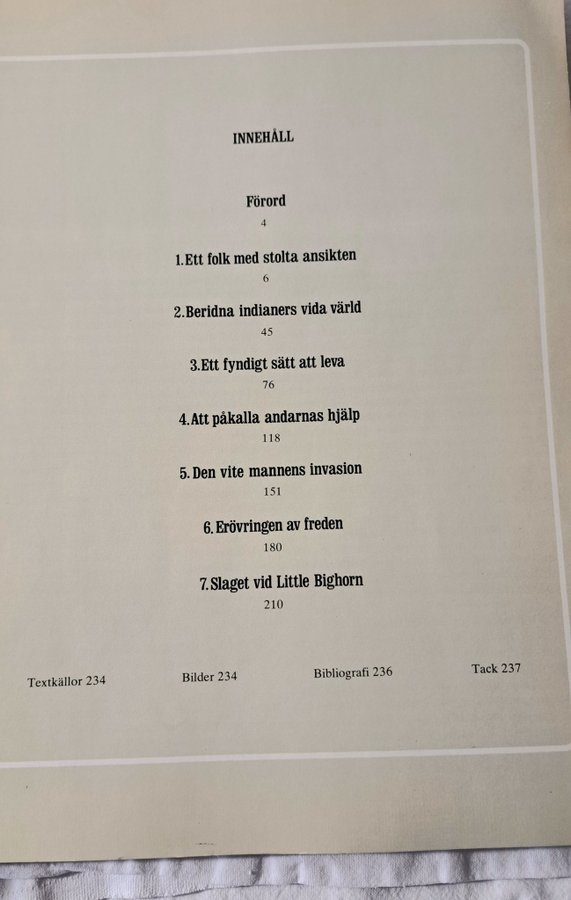 INNEHÅLL

Förord
4

1.Ett folk med stolta ansikten
6

2.Beridna indianers vida värld
45

3.Ett fyndigt sätt att leva
76

4.Att påkalla andarnas hjälp
118

5.Den vite mannens invasion
151

6.Erövringen av freden
180

7.Slaget vid Little Bighorn
210

Textkällor 234

Bilder 234

Bibliografi 236

Tack 237